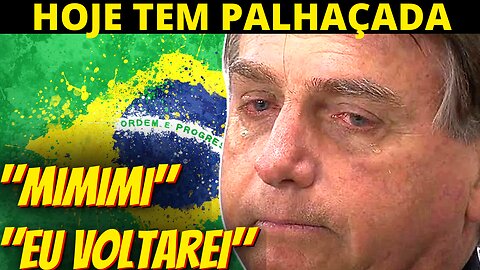 HOJE TEM PALHAÇADA

ORDEM E PROGRES

"MIMIMI"
"EU VOLTAREI"